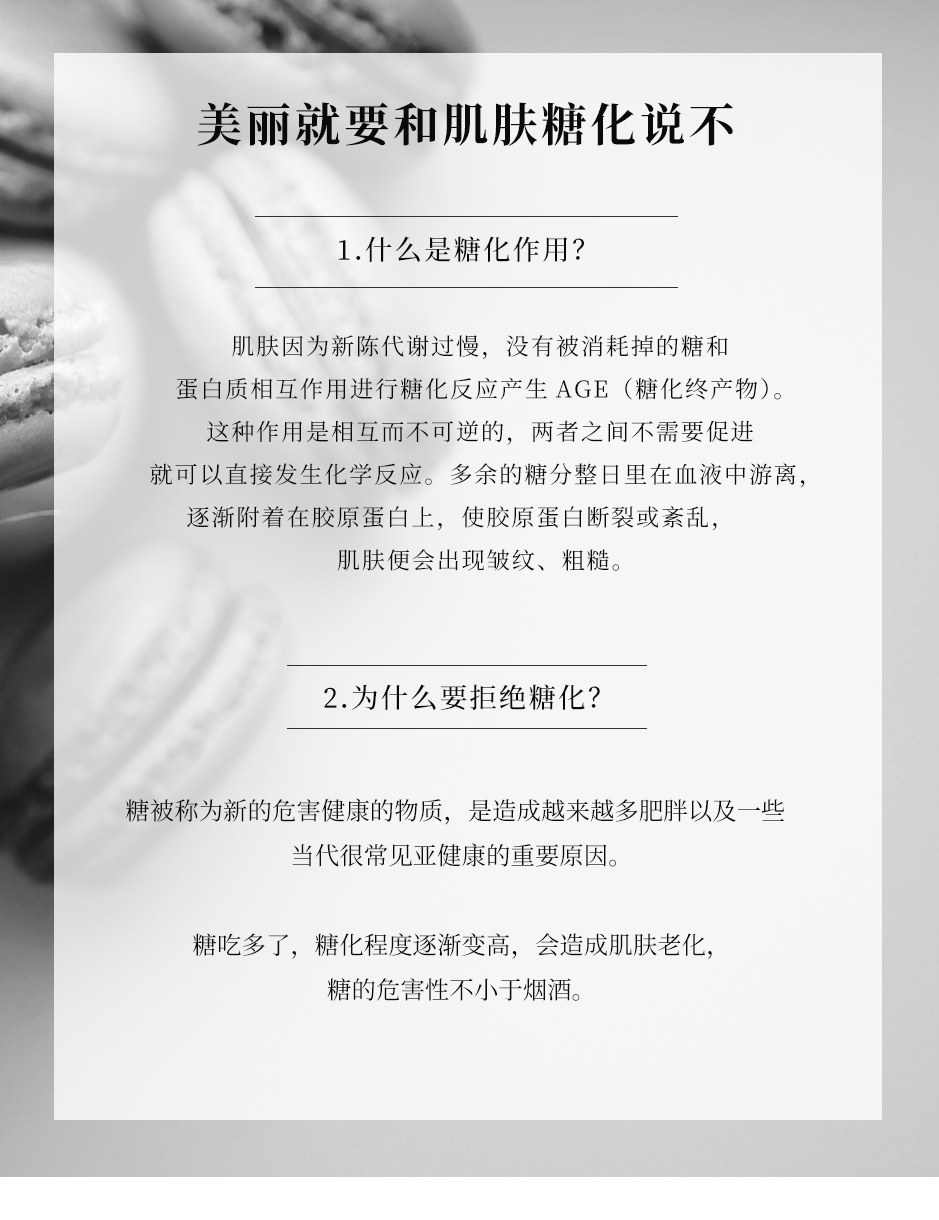 美丽就要和肌肤糖化说不

1.什么是糖化作用?

肌肤因为新陈代谢过慢，没有被消耗掉的糖和蛋白质相互作用进行糖化反应产生AGE（糖化终产物）。这种作用是相互而不可逆的，两者之间不需要促进就可以直接发生化学反应。多余的糖分整日里在血液中游离，逐渐附着在胶原蛋白上，使胶原蛋白断裂或紊乱，肌肤便会出现皱纹、粗糙。

2.为什么要拒绝糖化?

糖被称为新的危害健康的物质，是造成越来越多肥胖以及一些当代很常见亚健康的重要原因。

糖吃多了，糖化程度逐渐变高，会造成肌肤老化，糖的危害性不小于烟酒。